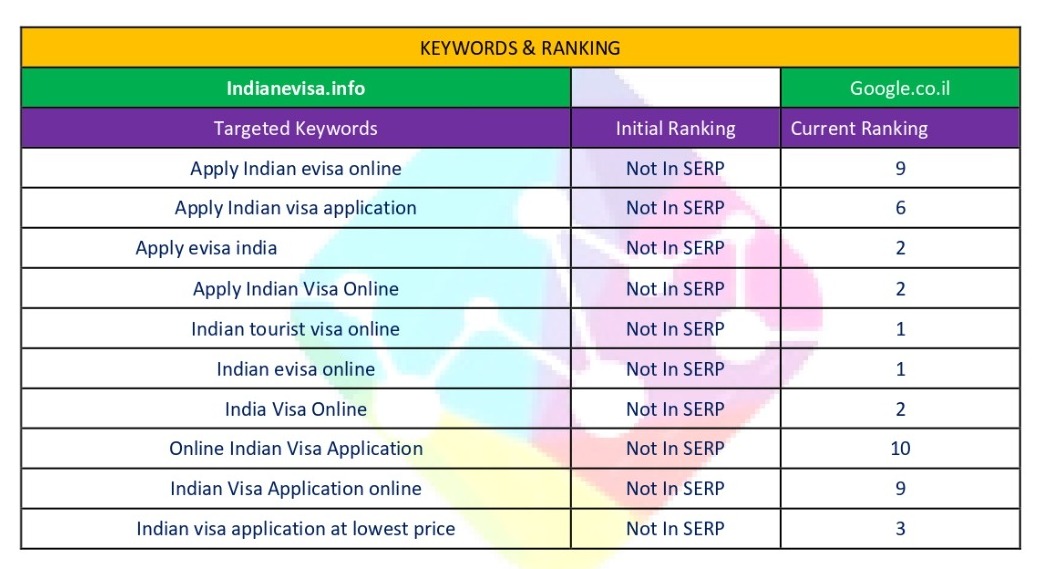 | KEYWORDS & RANKING | | |
|---|---|---|
| Indianevisa.info | | Google.co.il |
| Targeted Keywords | Initial Ranking | Current Ranking |
| Apply Indian evisa online | Not In SERP | 9 |
| Apply Indian visa application | Not In SERP | 6 |
| Apply evisa india | Not In SERP | 2 |
| Apply Indian Visa Online | Not In SERP | 2 |
| Indian tourist visa online | Not In SERP | 1 |
| Indian evisa online | Not In SERP | 1 |
| India Visa Online | Not In SERP | 2 |
| Online Indian Visa Application | Not In SERP | 10 |
| Indian Visa Application online | Not In SERP | 9 |
| Indian visa application at lowest price | Not In SERP | 3 |